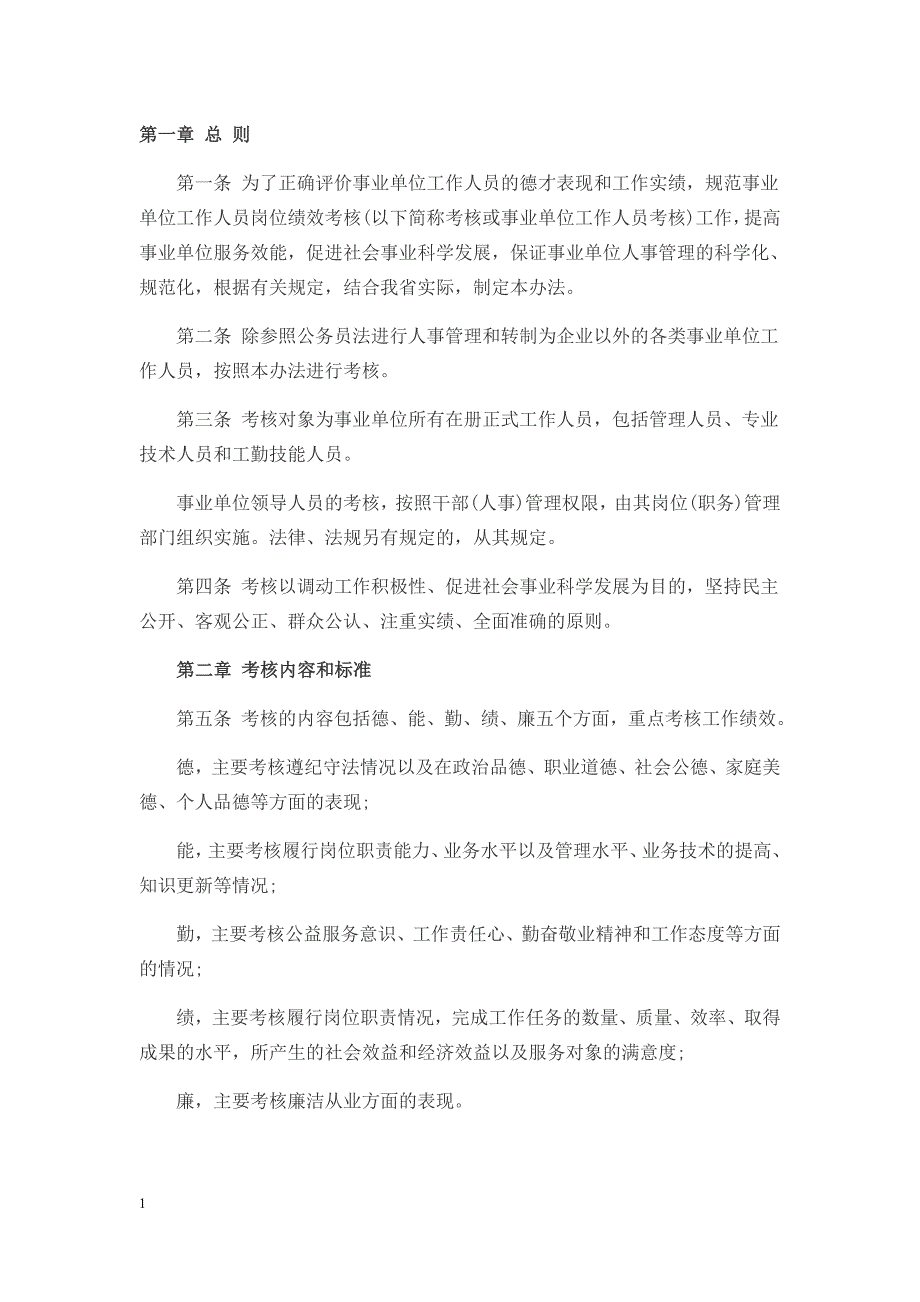 第一章 总 则

第一条 为了正确评价事业单位工作人员的德才表现和工作实绩，规范事业单位工作人员岗位绩效考核(以下简称考核或事业单位工作人员考核)工作，提高事业单位服务效能，促进社会事业科学发展，保证事业单位人事管理的科学化、规范化，根据有关规定，结合我省实际，制定本办法。

第二条 除参照公务员法进行人事管理和转制为企业以外的各类事业单位工作人员，按照本办法进行考核。

第三条 考核对象为事业单位所有在册正式工作人员，包括管理人员、专业技术人员和工勤技能人员。

事业单位领导人员的考核，按照干部(人事)管理权限，由其岗位(职务)管理部门组织实施。法律、法规另有规定的，从其规定。

第四条 考核以调动工作积极性、促进社会事业科学发展为目的，坚持民主公开、客观公正、群众公认、注重实绩、全面准确的原则。

第二章 考核内容和标准

第五条 考核的内容包括德、能、勤、绩、廉五个方面，重点考核工作绩效。

德，主要考核遵纪守法情况以及在政治品德、职业道德、社会公德、家庭美德、个人品德等方面的表现；

能，主要考核履行岗位职责能力、业务水平以及管理水平、业务技术的提高、知识更新等情况；

勤，主要考核公益服务意识、工作责任心、勤奋敬业精神和工作态度等方面的情况；

绩，主要考核履行岗位职责情况，完成工作任务的数量、质量、效率、取得成果的水平，所产生的社会效益和经济效益以及服务对象的满意度；

廉，主要考核廉洁从业方面的表现。

1